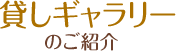 貸しギャラリー
のご紹介